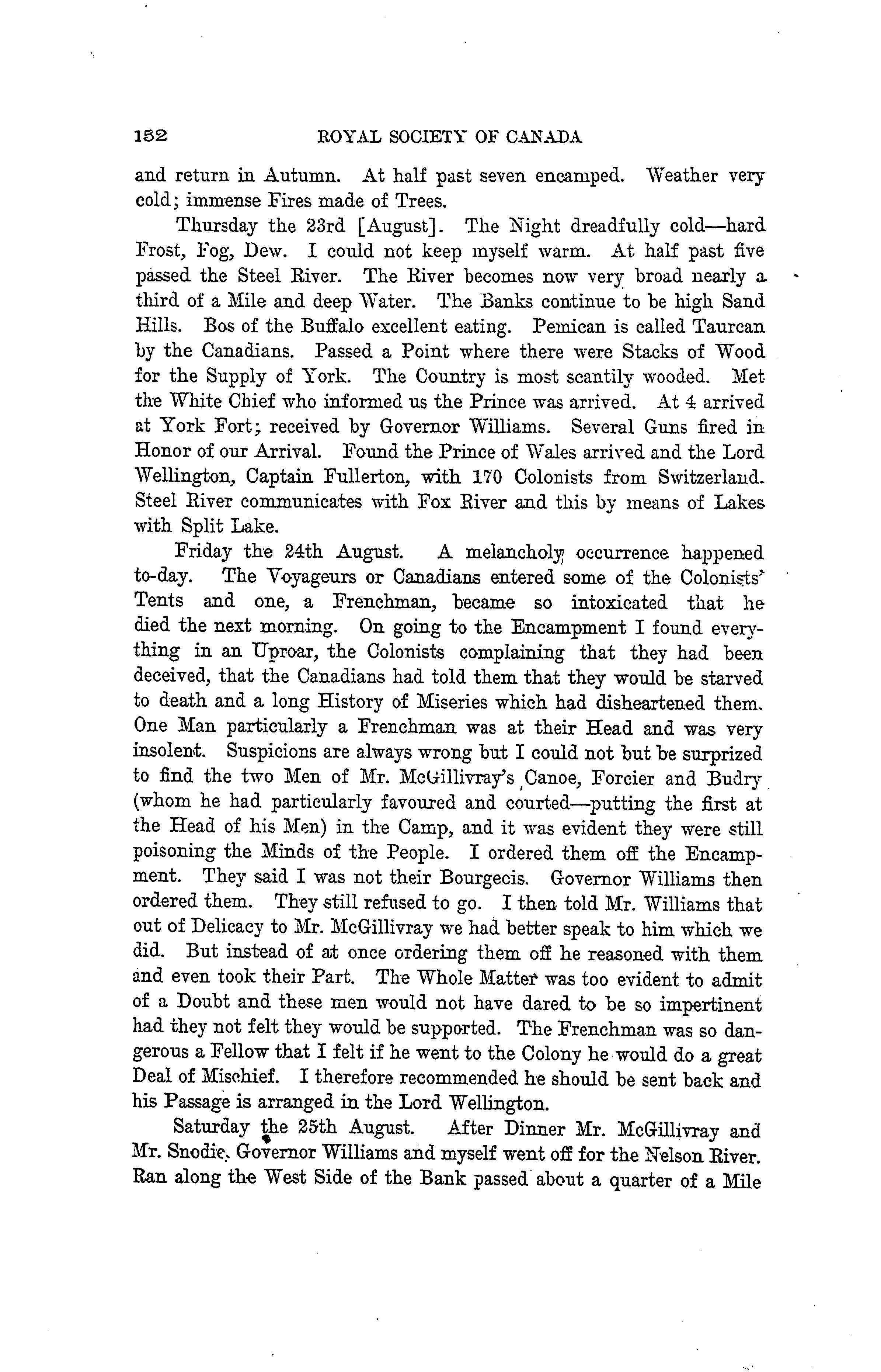 152 ROYAL SOCIETY OF CANADA

and return in Autumn. At half past seven encamped. Weather very cold; immense Fires made of Trees.

Thursday the 23rd [August]. The Night dreadfully cold—hard Frost, Fog, Dew. I could not keep myself warm. At half past five passed the Steel River. The River becomes now very broad nearly a third of a Mile and deep Water. The Banks continue to be high Sand Hills. Bos of the Buffalo excellent eating. Pemican is called Taurcan by the Canadians. Passed a Point where there were Stacks of Wood for the Supply of York. The Country is most scantily wooded. Met the White Chief who informed us the Prince was arrived. At 4 arrived at York Fort; received by Governor Williams. Several Guns fired in Honor of our Arrival. Found the Prince of Wales arrived and the Lord Wellington, Captain Fullerton, with 170 Colonists from Switzerland. Steel River communicates with Fox River and this by means of Lakes with Split Lake.

Friday the 24th August. A melancholy occurrence happened to-day. The Voyageurs or Canadians entered some of the Colonists' Tents and one, a Frenchman, became so intoxicated that he died the next morning. On going to the Encampment I found everything in an Uproar, the Colonists complaining that they had been deceived, that the Canadians had told them that they would be starved to death and a long History of Miseries which had disheartened them. One Man particularly a Frenchman was at their Head and was very insolent. Suspicions are always wrong but I could not but be surprized to find the two Men of Mr. McGillivray's Canoe, Forcier and Budry (whom he had particularly favoured and courted—putting the first at the Head of his Men) in the Camp, and it was evident they were still poisoning the Minds of the People. I ordered them off the Encampment. They said I was not their Bourgecis. Governor Williams then ordered them. They still refused to go. I then told Mr. Williams that out of Delicacy to Mr. McGillivray we had better speak to him which we did. But instead of at once ordering them off he reasoned with them and even took their Part. The Whole Matter was too evident to admit of a Doubt and these men would not have dared to be so impertinent had they not felt they would be supported. The Frenchman was so dangerous a Fellow that I felt if he went to the Colony he would do a great Deal of Mischief. I therefore recommended he should be sent back and his Passage is arranged in the Lord Wellington.

Saturday the 25th August. After Dinner Mr. McGillivray and Mr. Snodie, Governor Williams and myself went off for the Nelson River. Ran along the West Side of the Bank passed about a quarter of a Mile